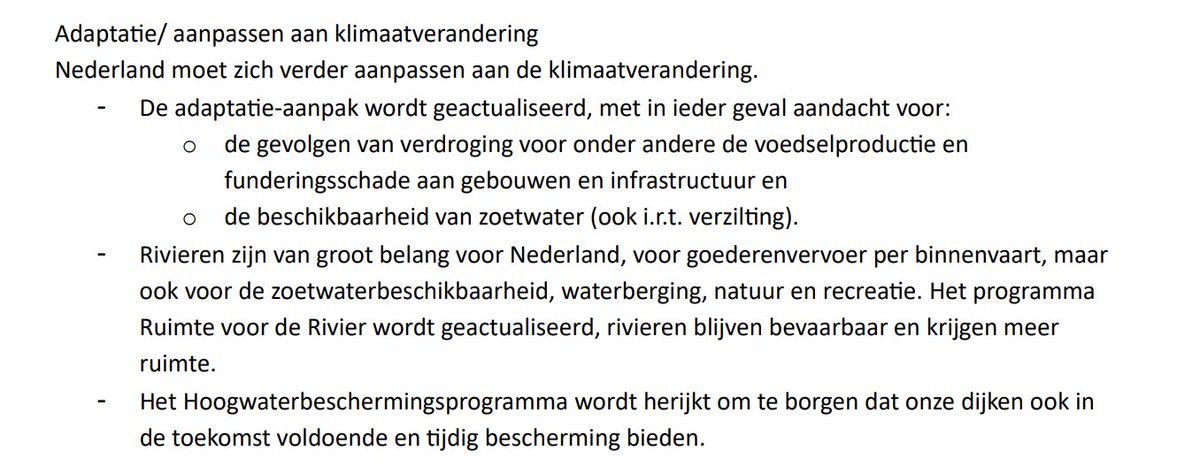 Adaptatie/ aanpassen aan klimaatverandering
Nederland moet zich verder aanpassen aan de klimaatverandering.

- De adaptatie-aanpak wordt geactualiseerd, met in ieder geval aandacht voor:
o de gevolgen van verdroging voor onder andere de voedselproductie en funderingsschade aan gebouwen en infrastructuur en
o de beschikbaarheid van zoetwater (ook i.r.t. verzilting).
- Rivieren zijn van groot belang voor Nederland, voor goederenvervoer per binnenvaart, maar ook voor de zoetwaterbeschikbaarheid, waterberging, natuur en recreatie. Het programma Ruimte voor de Rivier wordt geactualiseerd, rivieren blijven bevaarbaar en krijgen meer ruimte.
- Het Hoogwaterbeschermingsprogramma wordt herijkt om te borgen dat onze dijken ook in de toekomst voldoende en tijdig bescherming bieden.